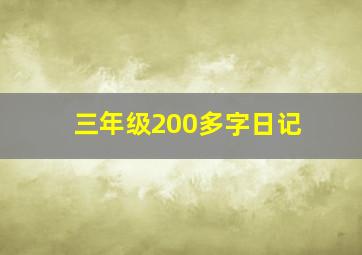 三年级200多字日记